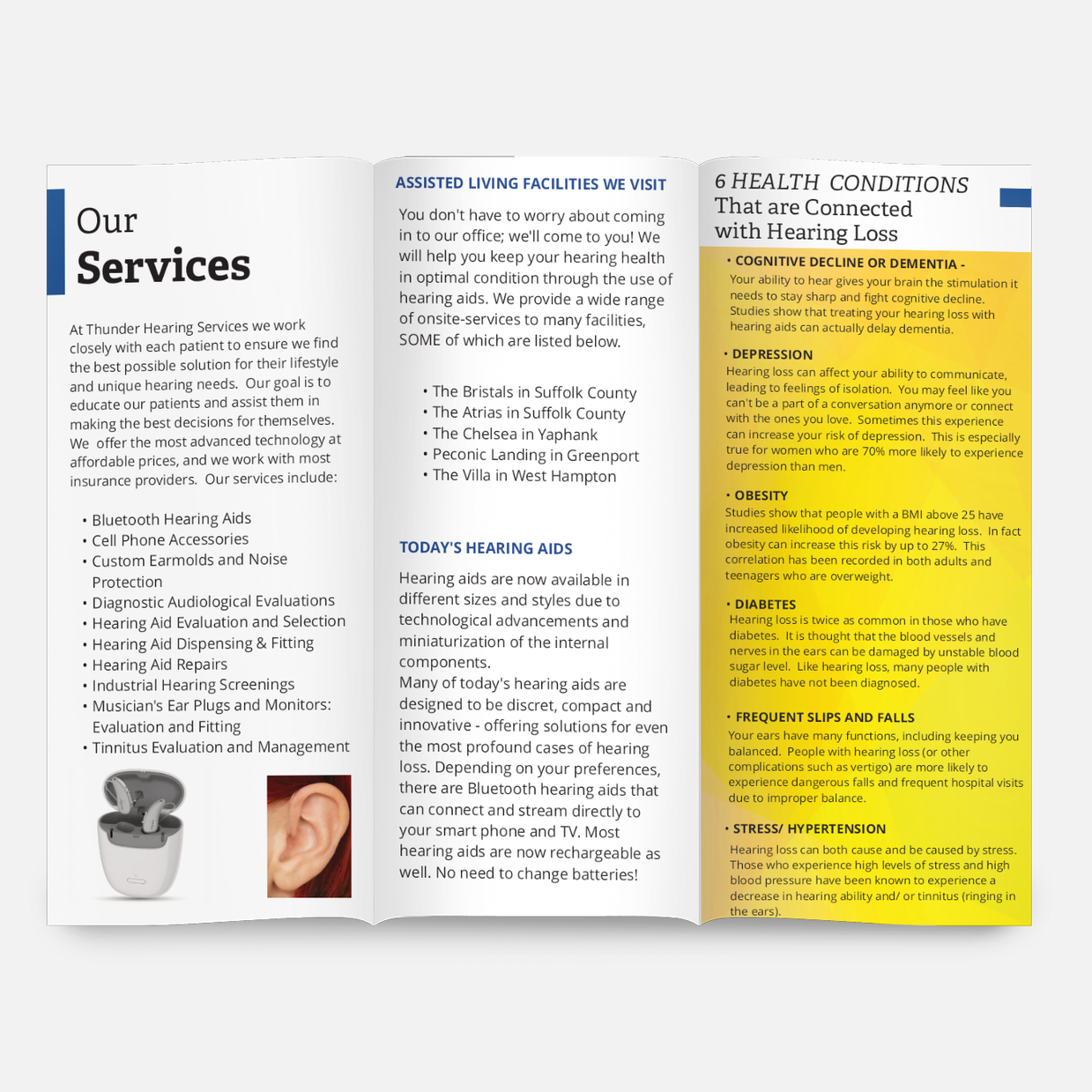 Our
Services

At Thunder Hearing Services we work closely with each patient to ensure we find the best possible solution for their lifestyle and unique hearing needs. Our goal is to educate our patients and assist them in making the best decisions for themselves. We offer the most advanced technology at affordable prices, and we work with most insurance providers. Our services include:

• Bluetooth Hearing Aids
• Cell Phone Accessories
• Custom Earmolds and Noise Protection
• Diagnostic Audiological Evaluations
• Hearing Aid Evaluation and Selection
• Hearing Aid Dispensing & Fitting
• Hearing Aid Repairs
• Industrial Hearing Screenings
• Musician's Ear Plugs and Monitors: Evaluation and Fitting
• Tinnitus Evaluation and Management

ASSISTED LIVING FACILITIES WE VISIT

You don't have to worry about coming in to our office; we'll come to you! We will help you keep your hearing health in optimal condition through the use of hearing aids. We provide a wide range of onsite-services to many facilities, SOME of which are listed below.

• The Bristals in Suffolk County
• The Atrias in Suffolk County
• The Chelsea in Yaphank
• Peconic Landing in Greenport
• The Villa in West Hampton

TODAY'S HEARING AIDS

Hearing aids are now available in different sizes and styles due to technological advancements and miniaturization of the internal components.
Many of today's hearing aids are designed to be discret, compact and innovative - offering solutions for even the most profound cases of hearing loss. Depending on your preferences, there are Bluetooth hearing aids that can connect and stream directly to your smart phone and TV. Most hearing aids are now rechargeable as well. No need to change batteries!

6 HEALTH CONDITIONS
That are Connected with Hearing Loss

• COGNITIVE DECLINE OR DEMENTIA -
Your ability to hear gives your brain the stimulation it needs to stay sharp and fight cognitive decline. Studies show that treating your hearing loss with hearing aids can actually delay dementia.

• DEPRESSION
Hearing loss can affect your ability to communicate, leading to feelings of isolation. You may feel like you can't be a part of a conversation anymore or connect with the ones you love. Sometimes this experience can increase your risk of depression. This is especially true for women who are 70% more likely to experience depression than men.

• OBESITY
Studies show that people with a BMI above 25 have increased likelihood of developing hearing loss. In fact obesity can increase this risk by up to 27%. This correlation has been recorded in both adults and teenagers who are overweight.

• DIABETES
Hearing loss is twice as common in those who have diabetes. It is thought that the blood vessels and nerves in the ears can be damaged by unstable blood sugar level. Like hearing loss, many people with diabetes have not been diagnosed.

• FREQUENT SLIPS AND FALLS
Your ears have many functions, including keeping you balanced. People with hearing loss (or other complications such as vertigo) are more likely to experience dangerous falls and frequent hospital visits due to improper balance.

• STRESS/ HYPERTENSION
Hearing loss can both cause and be caused by stress. Those who experience high levels of stress and high blood pressure have been known to experience a decrease in hearing ability and/ or tinnitus (ringing in the ears).